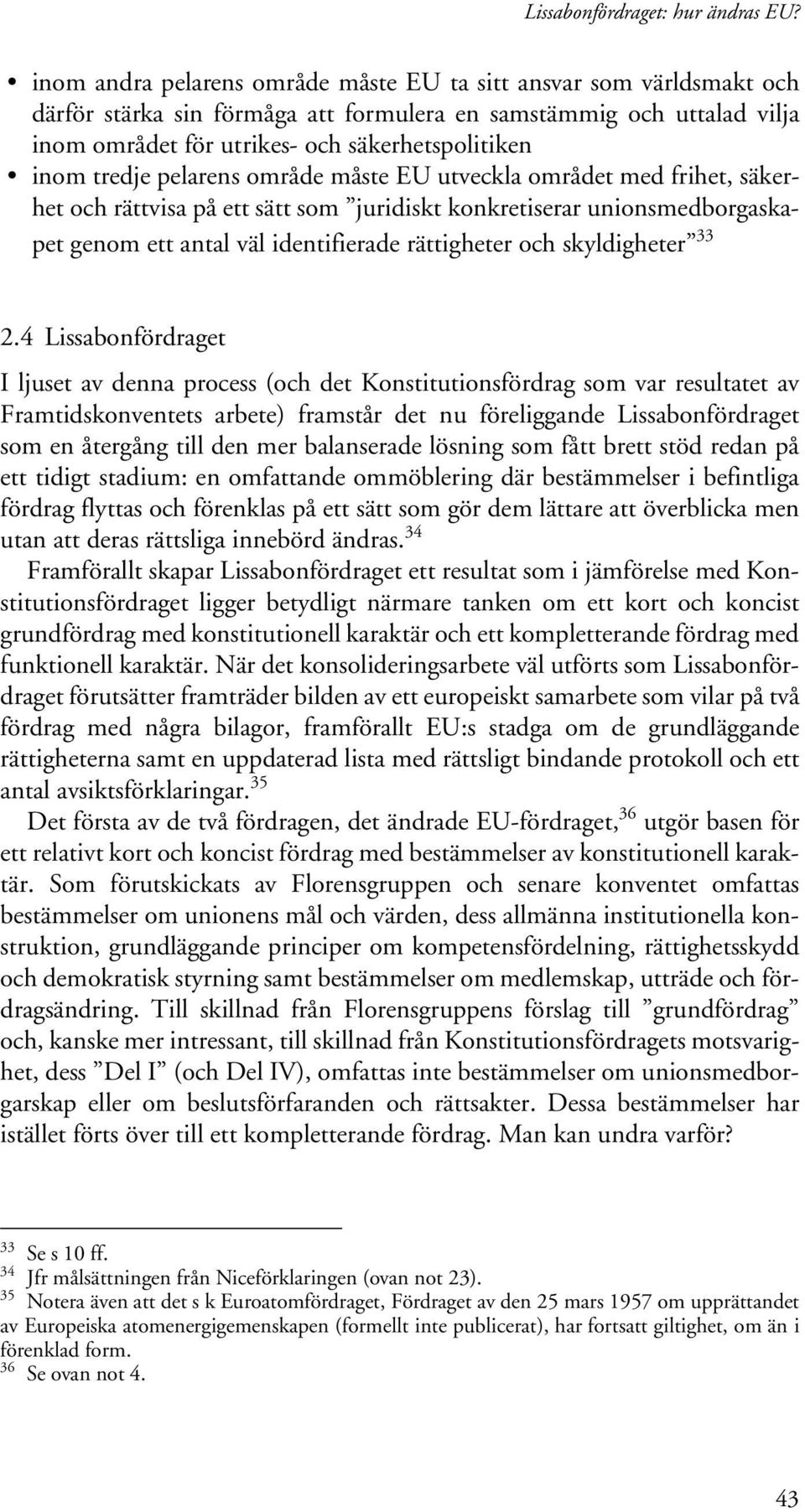 Lissabonfördraget: hur ändras EU?

• inom andra pelarens område måste EU ta sitt ansvar som världsmakt och därför stärka sin förmåga att formulera en samstämmig och uttalad vilja inom området för utrikes- och säkerhetspolitiken
• inom tredje pelarens område måste EU utveckla området med frihet, säkerhet och rättvisa på ett sätt som ”juridiskt konkretiserar unionsmedborgaskapet genom ett antal väl identifierade rättigheter och skyldigheter”$^{33}$

2.4 Lissabonfördraget

I ljuset av denna process (och det Konstitutionsfördrag som var resultatet av Framtidskonventets arbete) framstår det nu föreliggande Lissabonfördraget som en återgång till den mer balanserade lösning som fått brett stöd redan på ett tidigt stadium: en omfattande ommöblering där bestämmelser i befintliga fördrag flyttas och förenklas på ett sätt som gör dem lättare att överblicka men utan att deras rättsliga innebörd ändras.$^{34}$

Framförallt skapar Lissabonfördraget ett resultat som i jämförelse med Konstitutionsfördraget ligger betydligt närmare tanken om ett kort och koncist grundfördrag med konstitutionell karaktär och ett kompletterande fördrag med funktionell karaktär. När det konsolideringsarbete väl utförts som Lissabonfördraget förutsätter framträder bilden av ett europeiskt samarbete som vilar på två fördrag med några bilagor, framförallt EU:s stadga om de grundläggande rättigheterna samt en uppdaterad lista med rättsligt bindande protokoll och ett antal avsiktsförklaringar.$^{35}$

Det första av de två fördragen, det ändrade EU-fördraget,$^{36}$ utgör basen för ett relativt kort och koncist fördrag med bestämmelser av konstitutionell karaktär. Som förutskickats av Florensgruppen och senare konventet omfattas bestämmelser om unionens mål och värden, dess allmänna institutionella konstruktion, grundläggande principer om kompetensfördelning, rättighetsskydd och demokratisk styrning samt bestämmelser om medlemskap, utträde och fördragsändring. Till skillnad från Florensgruppens förslag till ”grundfördrag” och, kanske mer intressant, till skillnad från Konstitutionsfördragets motsvarighet, dess ”Del I” (och Del IV), omfattas inte bestämmelser om unionsmedborgarskap eller om beslutsförfaranden och rättsakter. Dessa bestämmelser har istället förts över till ett kompletterande fördrag. Man kan undra varför?

$^{33}$ Se s 10 ff.
$^{34}$ Jfr målsättningen från Niceförklaringen (ovan not 23).
$^{35}$ Notera även att det s k Euroatomfördraget, Fördraget av den 25 mars 1957 om upprättandet av Europeiska atomenergigemenskapen (formellt inte publicerat), har fortsatt giltighet, om än i förenklad form.
$^{36}$ Se ovan not 4.

43